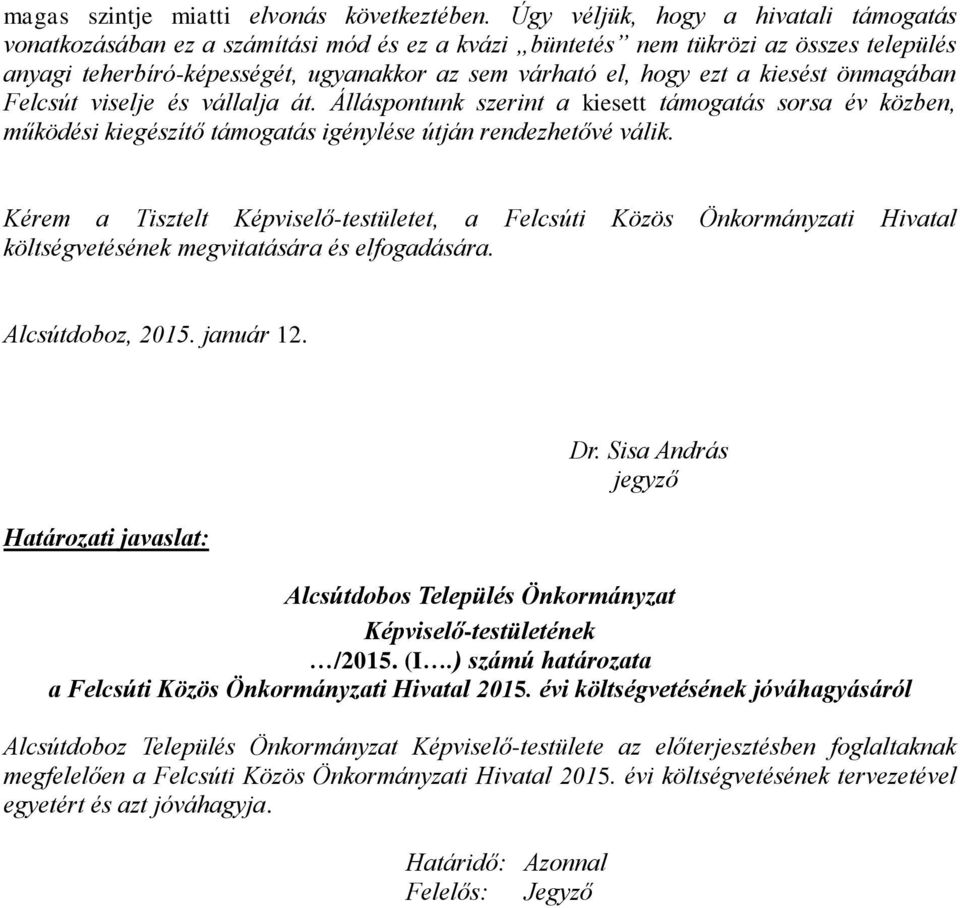 magas szintje miatti elvonás következtében. Úgy véljük, hogy a hivatali támogatás vonatkozásában ez a számítási mód és ez a kvázi „büntetés” nem tükrözi az összes település anyagi teherbíró-képességét, ugyanakkor az sem várható el, hogy ezt a kiesést önmagában Felcsút viselje és vállalja át. Álláspontunk szerint a kiesett támogatás sorsa év közben, működési kiegészítő támogatás igénylése útján rendezhetővé válik.

Kérem a Tisztelt Képviselő-testületet, a Felcsúti Közös Önkormányzati Hivatal költségvetésének megvitatására és elfogadására.

Alcsútdoboz, 2015. január 12.

Dr. Sisa András
jegyző

Határozati javaslat:

Alcsútdobos Település Önkormányzat
Képviselő-testületének
…/2015. (I….) számú határozata
a Felcsúti Közös Önkormányzati Hivatal 2015. évi költségvetésének jóváhagyásáról

Alcsútdoboz Település Önkormányzat Képviselő-testülete az előterjesztésben foglaltaknak megfelelően a Felcsúti Közös Önkormányzati Hivatal 2015. évi költségvetésének tervezetével egyetért és azt jóváhagyja.

Határidő: Azonnal
Felelős: Jegyző